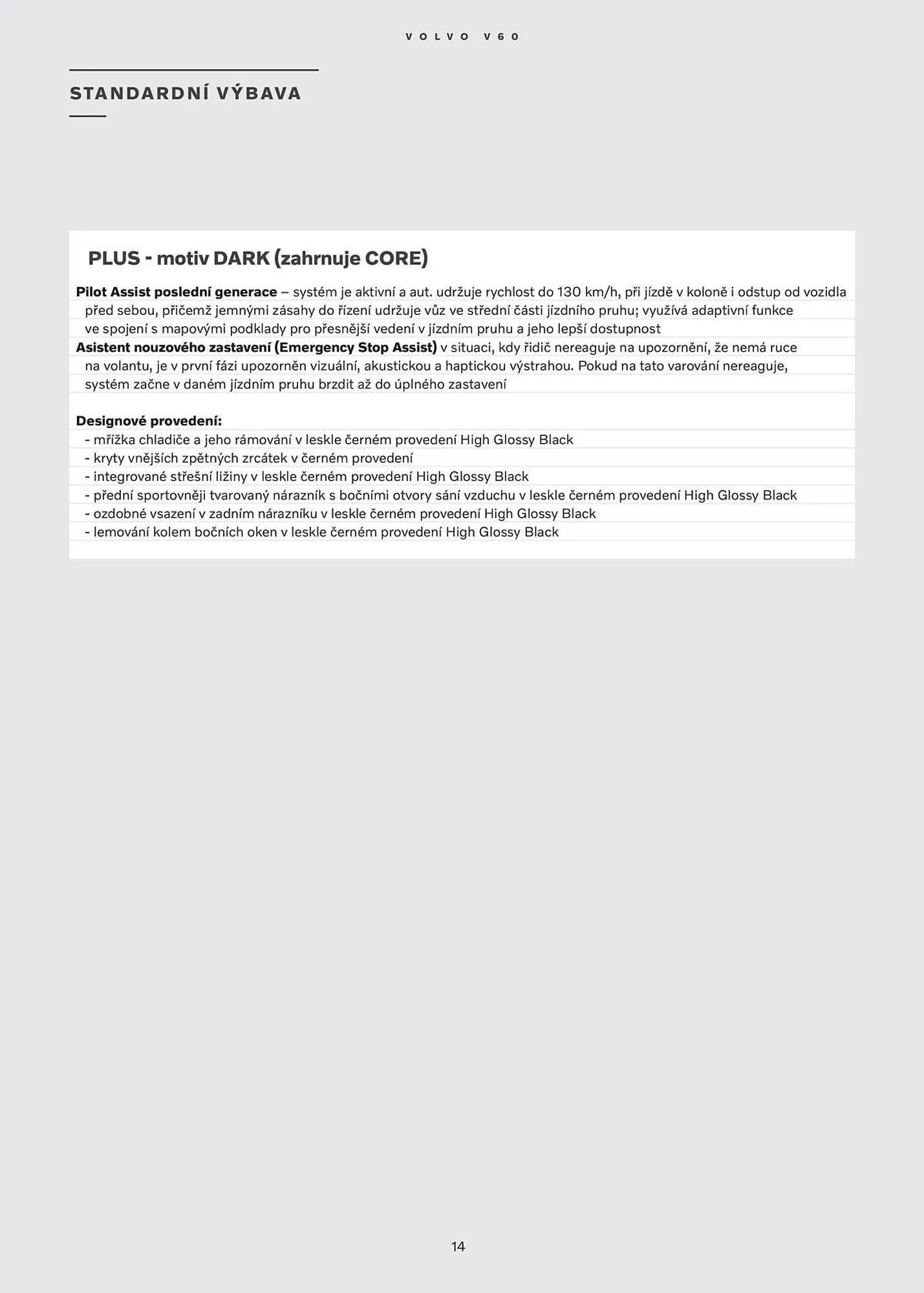 VOLVO V60

STANDARDNÍ VÝBAVA

PLUS - motiv DARK (zahrnuje CORE)

Pilot Assist poslední generace – systém je aktivní a aut. udržuje rychlost do 130 km/h, při jízdě v koloně i odstup od vozidla před sebou, přičemž jemnými zásahy do řízení udržuje vůz ve střední části jízdního pruhu; využívá adaptivní funkce ve spojení s mapovými podklady pro přesnější vedení v jízdním pruhu a jeho lepší dostupnost
Asistent nouzového zastavení (Emergency Stop Assist) v situaci, kdy řidič nereaguje na upozornění, že nemá ruce na volantu, je v první fázi upozorněn vizuální, akustickou a haptickou výstrahou. Pokud na tato varování nereaguje, systém začne v daném jízdním pruhu brzdit až do úplného zastavení

Designové provedení:
- mřížka chladiče a jeho rámování v leskle černém provedení High Glossy Black
- kryty vnějších zpětných zrcátek v černém provedení
- integrované střešní ližiny v leskle černém provedení High Glossy Black
- přední sportovněji tvarovaný nárazník s bočními otvory sání vzduchu v leskle černém provedení High Glossy Black
- ozdobné vsazení v zadním nárazníku v leskle černém provedení High Glossy Black
- lemování kolem bočních oken v leskle černém provedení High Glossy Black

14